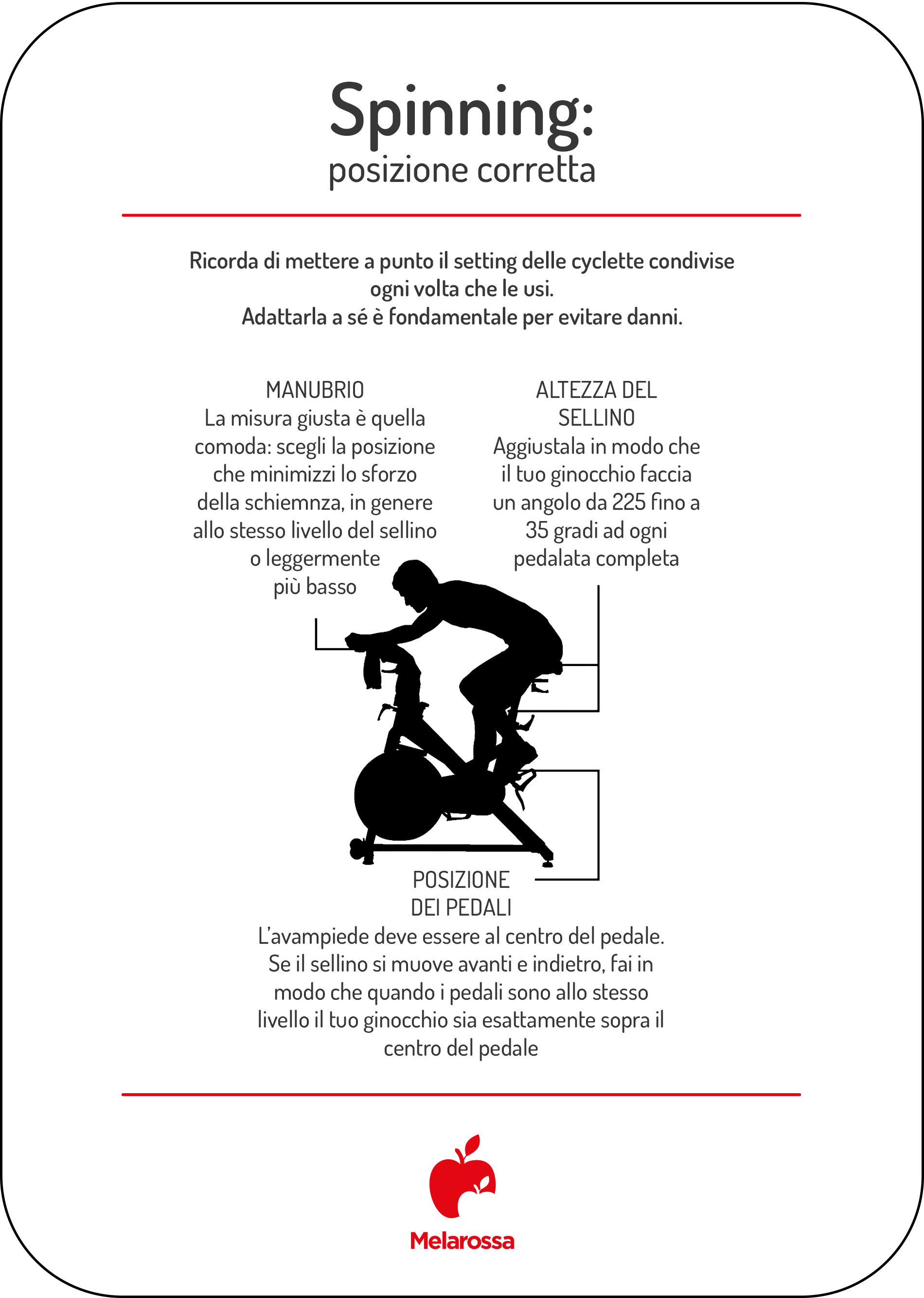 Spinning:
posizione corretta

Ricorda di mettere a punto il setting delle cyclette condivise ogni volta che le usi.
Adattarla a sé è fondamentale per evitare danni.

MANUBRIO
La misura giusta è quella comoda: scegli la posizione che minimizzi lo sforzo della schiemnza, in genere allo stesso livello del sellino o leggermente più basso

ALTEZZA DEL SELLINO
Aggiustala in modo che il tuo ginocchio faccia un angolo da 225 fino a 35 gradi ad ogni pedalata completa

POSIZIONE DEI PEDALI
L'avampiede deve essere al centro del pedale. Se il sellino si muove avanti e indietro, fai in modo che quando i pedali sono allo stesso livello il tuo ginocchio sia esattamente sopra il centro del pedale

Melarossa